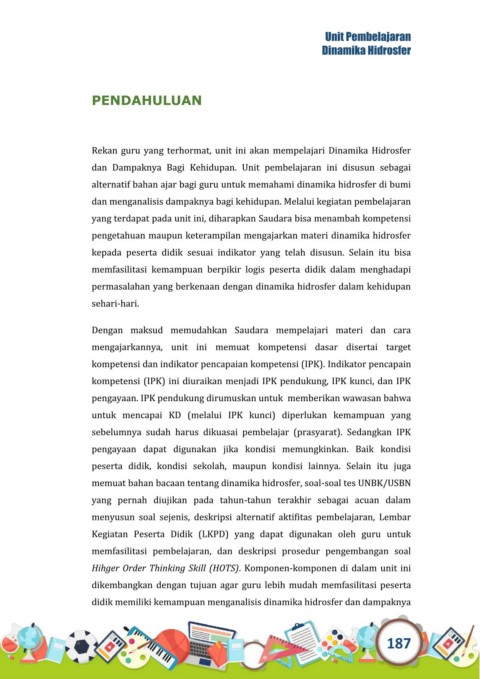 Unit Pembelajaran
Dinamika Hidrosfer

PENDAHULUAN

Rekan guru yang terhormat, unit ini akan mempelajari Dinamika Hidrosfer dan Dampaknya Bagi Kehidupan. Unit pembelajaran ini disusun sebagai alternatif bahan ajar bagi guru untuk memahami dinamika hidrosfer di bumi dan menganalisis dampaknya bagi kehidupan. Melalui kegiatan pembelajaran yang terdapat pada unit ini, diharapkan Saudara bisa menambah kompetensi pengetahuan maupun keterampilan mengajarkan materi dinamika hidrosfer kepada peserta didik sesuai indikator yang telah disusun. Selain itu bisa memfasilitasi kemampuan berpikir logis peserta didik dalam menghadapi permasalahan yang berkenaan dengan dinamika hidrosfer dalam kehidupan sehari-hari.

Dengan maksud memudahkan Saudara mempelajari materi dan cara mengajarkannya, unit ini memuat kompetensi dasar disertai target kompetensi dan indikator pencapaian kompetensi (IPK). Indikator pencapain kompetensi (IPK) ini diuraikan menjadi IPK pendukung, IPK kunci, dan IPK pengayaan. IPK pendukung dirumuskan untuk memberikan wawasan bahwa untuk mencapai KD (melalui IPK kunci) diperlukan kemampuan yang sebelumnya sudah harus dikuasai pembelajar (prasyarat). Sedangkan IPK pengayaan dapat digunakan jika kondisi memungkinkan. Baik kondisi peserta didik, kondisi sekolah, maupun kondisi lainnya. Selain itu juga memuat bahan bacaan tentang dinamika hidrosfer, soal-soal tes UNBK/USBN yang pernah diujikan pada tahun-tahun terakhir sebagai acuan dalam menyusun soal sejenis, deskripsi alternatif aktifitas pembelajaran, Lembar Kegiatan Peserta Didik (LKPD) yang dapat digunakan oleh guru untuk memfasilitasi pembelajaran, dan deskripsi prosedur pengembangan soal Hihger Order Thinking Skill (HOTS). Komponen-komponen di dalam unit ini dikembangkan dengan tujuan agar guru lebih mudah memfasilitasi peserta didik memiliki kemampuan menganalisis dinamika hidrosfer dan dampaknya

187